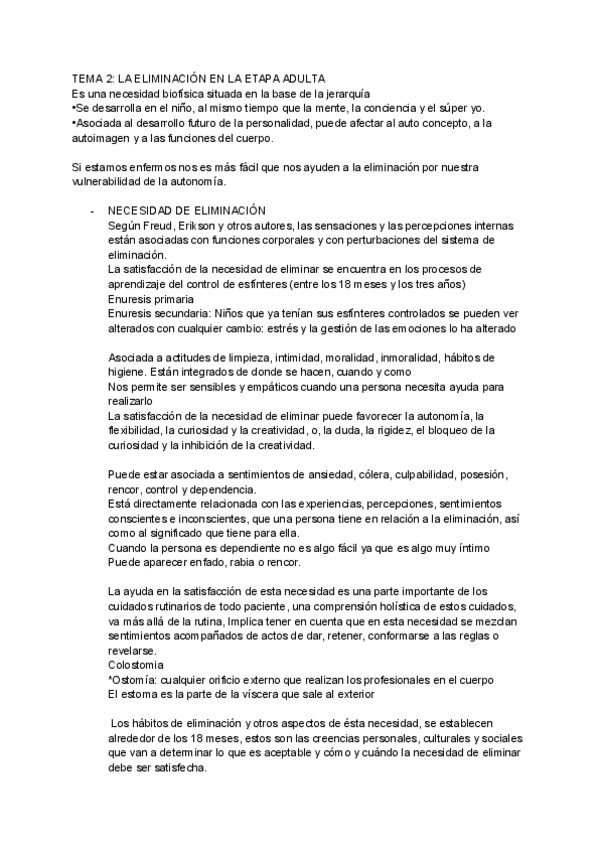 TEMA 2: LA ELIMINACIÓN EN LA ETAPA ADULTA
Es una necesidad biofísica situada en la base de la jerarquía
•Se desarrolla en el niño, al mismo tiempo que la mente, la conciencia y el súper yo.
•Asociada al desarrollo futuro de la personalidad, puede afectar al auto concepto, a la autoimagen y a las funciones del cuerpo.

Si estamos enfermos nos es más fácil que nos ayuden a la eliminación por nuestra vulnerabilidad de la autonomía.

- NECESIDAD DE ELIMINACIÓN
Según Freud, Erikson y otros autores, las sensaciones y las percepciones internas están asociadas con funciones corporales y con perturbaciones del sistema de eliminación.
La satisfacción de la necesidad de eliminar se encuentra en los procesos de aprendizaje del control de esfínteres (entre los 18 meses y los tres años)
Enuresis primaria
Enuresis secundaria: Niños que ya tenían sus esfínteres controlados se pueden ver alterados con cualquier cambio: estrés y la gestión de las emociones lo ha alterado

Asociada a actitudes de limpieza, intimidad, moralidad, inmoralidad, hábitos de higiene. Están integrados de donde se hacen, cuando y como
Nos permite ser sensibles y empáticos cuando una persona necesita ayuda para realizarlo
La satisfacción de la necesidad de eliminar puede favorecer la autonomía, la flexibilidad, la curiosidad y la creatividad, o, la duda, la rigidez, el bloqueo de la curiosidad y la inhibición de la creatividad.

Puede estar asociada a sentimientos de ansiedad, cólera, culpabilidad, posesión, rencor, control y dependencia.
Está directamente relacionada con las experiencias, percepciones, sentimientos conscientes e inconscientes, que una persona tiene en relación a la eliminación, así como al significado que tiene para ella.
Cuando la persona es dependiente no es algo fácil ya que es algo muy íntimo
Puede aparecer enfado, rabia o rencor.

La ayuda en la satisfacción de esta necesidad es una parte importante de los cuidados rutinarios de todo paciente, una comprensión holística de estos cuidados, va más allá de la rutina, Implica tener en cuenta que en esta necesidad se mezclan sentimientos acompañados de actos de dar, retener, conformarse a las reglas o revelarse.
Colostomia
*Ostomía: cualquier orificio externo que realizan los profesionales en el cuerpo
El estoma es la parte de la víscera que sale al exterior

Los hábitos de eliminación y otros aspectos de ésta necesidad, se establecen alrededor de los 18 meses, estos son las creencias personales, culturales y sociales que van a determinar lo que es aceptable y cómo y cuándo la necesidad de eliminar debe ser satisfecha.